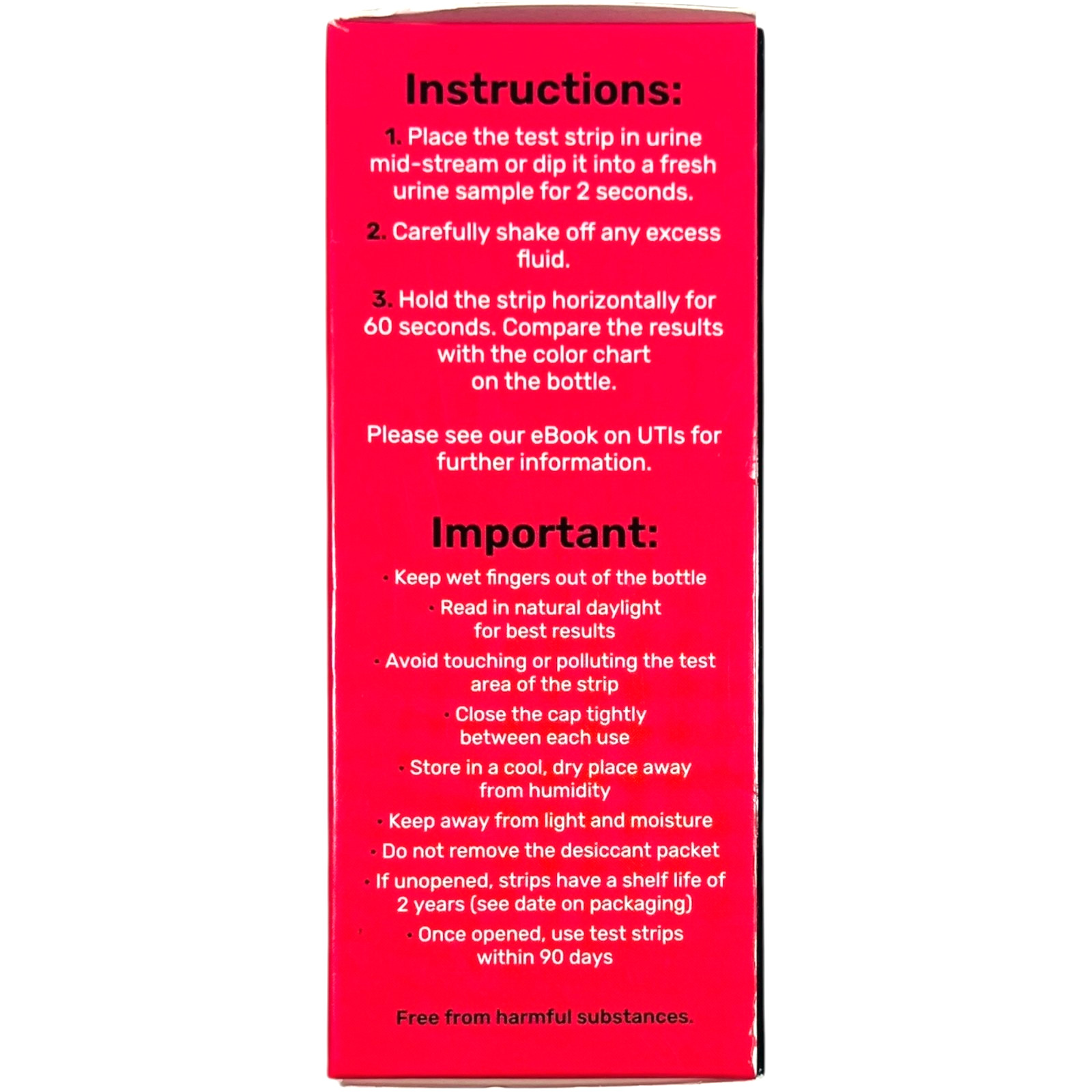 Instructions:

1. Place the test strip in urine mid-stream or dip it into a fresh urine sample for 2 seconds.

2. Carefully shake off any excess fluid.

3. Hold the strip horizontally for 60 seconds. Compare the results with the color chart on the bottle.

Please see our eBook on UTIs for further information.

Important:

• Keep wet fingers out of the bottle
• Read in natural daylight for best results
• Avoid touching or polluting the test area of the strip
• Close the cap tightly between each use
• Store in a cool, dry place away from humidity
• Keep away from light and moisture
• Do not remove the desiccant packet
• If unopened, strips have a shelf life of 2 years (see date on packaging)
• Once opened, use test strips within 90 days

Free from harmful substances.